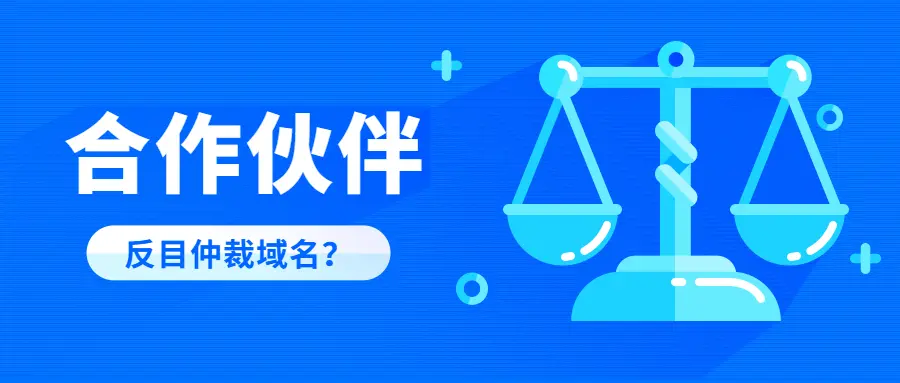 合作伙伴

反目仲裁域名？